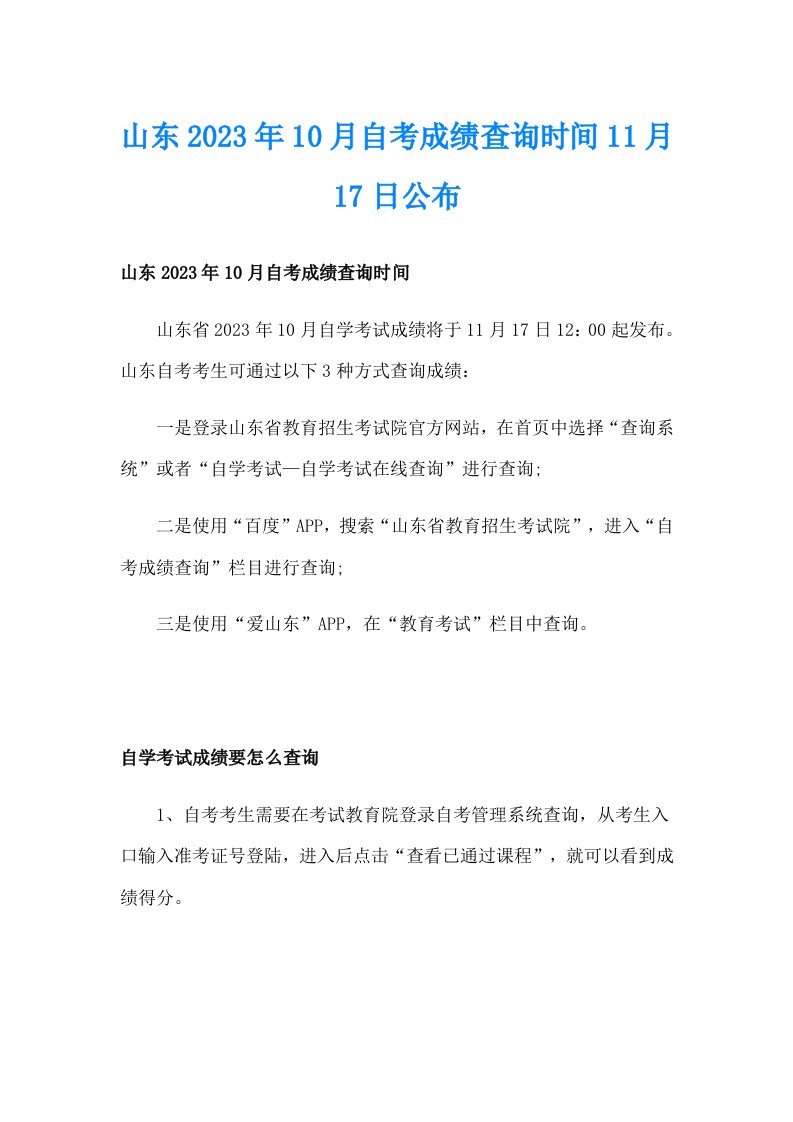 山东2023年10月自考成绩查询时间11月17日公布

山东2023年10月自考成绩查询时间

山东省2023年10月自学考试成绩将于11月17日12：00起发布。山东自考考生可通过以下3种方式查询成绩：

一是登录山东省教育招生考试院官方网站，在首页中选择“查询系统”或者“自学考试—自学考试在线查询”进行查询;

二是使用“百度”APP，搜索“山东省教育招生考试院”，进入“自考成绩查询”栏目进行查询;

三是使用“爱山东”APP，在“教育考试”栏目中查询。

自学考试成绩要怎么查询

1、自考考生需要在考试教育院登录自考管理系统查询，从考生入口输入准考证号登陆，进入后点击“查看已通过课程”，就可以看到成绩得分。